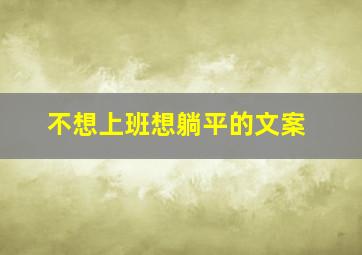 不想上班想躺平的文案